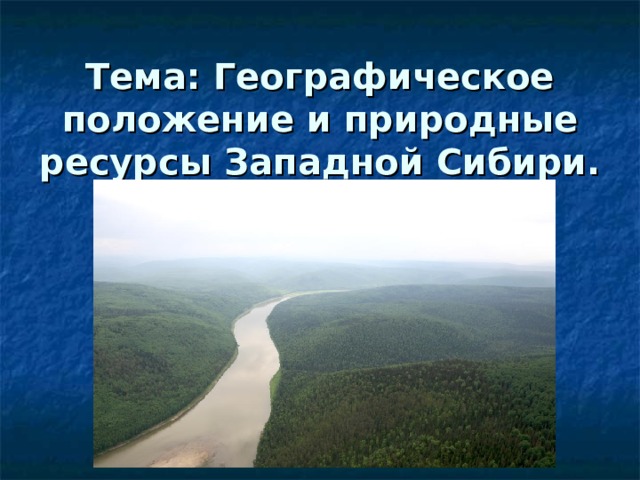 Тема: Географическое положение и природные ресурсы Западной Сибири.